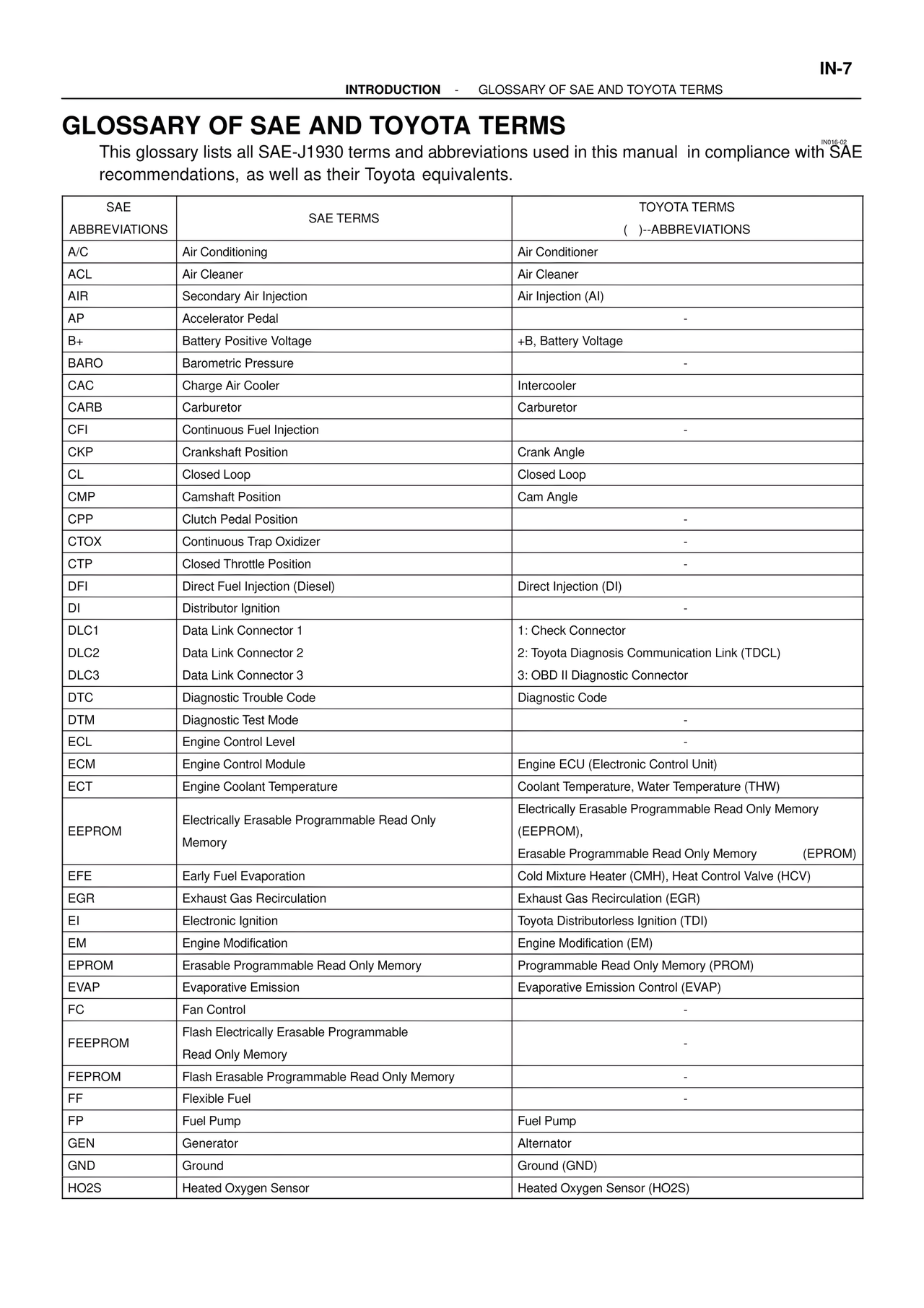 IN-7

INTRODUCTION - GLOSSARY OF SAE AND TOYOTA TERMS

GLOSSARY OF SAE AND TOYOTA TERMS

IN016-02

This glossary lists all SAE-J1930 terms and abbreviations used in this manual in compliance with SAE recommendations, as well as their Toyota equivalents.

| SAE ABBREVIATIONS | SAE TERMS | TOYOTA TERMS ( )--ABBREVIATIONS |
|---|---|---|
| A/C | Air Conditioning | Air Conditioner |
| ACL | Air Cleaner | Air Cleaner |
| AIR | Secondary Air Injection | Air Injection (AI) |
| AP | Accelerator Pedal | - |
| B+ | Battery Positive Voltage | +B, Battery Voltage |
| BARO | Barometric Pressure | - |
| CAC | Charge Air Cooler | Intercooler |
| CARB | Carburetor | Carburetor |
| CFI | Continuous Fuel Injection | - |
| CKP | Crankshaft Position | Crank Angle |
| CL | Closed Loop | Closed Loop |
| CMP | Camshaft Position | Cam Angle |
| CPP | Clutch Pedal Position | - |
| CTOX | Continuous Trap Oxidizer | - |
| CTP | Closed Throttle Position | - |
| DFI | Direct Fuel Injection (Diesel) | Direct Injection (DI) |
| DI | Distributor Ignition | - |
| DLC1 DLC2 DLC3 | Data Link Connector 1 Data Link Connector 2 Data Link Connector 3 | 1: Check Connector 2: Toyota Diagnosis Communication Link (TDCL) 3: OBD II Diagnostic Connector |
| DTC | Diagnostic Trouble Code | Diagnostic Code |
| DTM | Diagnostic Test Mode | - |
| ECL | Engine Control Level | - |
| ECM | Engine Control Module | Engine ECU (Electronic Control Unit) |
| ECT | Engine Coolant Temperature | Coolant Temperature, Water Temperature (THW) |
| EEPROM | Electrically Erasable Programmable Read Only Memory | Electrically Erasable Programmable Read Only Memory (EEPROM), Erasable Programmable Read Only Memory (EPROM) |
| EFE | Early Fuel Evaporation | Cold Mixture Heater (CMH), Heat Control Valve (HCV) |
| EGR | Exhaust Gas Recirculation | Exhaust Gas Recirculation (EGR) |
| EI | Electronic Ignition | Toyota Distributorless Ignition (TDI) |
| EM | Engine Modification | Engine Modification (EM) |
| EPROM | Erasable Programmable Read Only Memory | Programmable Read Only Memory (PROM) |
| EVAP | Evaporative Emission | Evaporative Emission Control (EVAP) |
| FC | Fan Control | - |
| FEEPROM | Flash Electrically Erasable Programmable Read Only Memory | - |
| FEPROM | Flash Erasable Programmable Read Only Memory | - |
| FF | Flexible Fuel | - |
| FP | Fuel Pump | Fuel Pump |
| GEN | Generator | Alternator |
| GND | Ground | Ground (GND) |
| HO2S | Heated Oxygen Sensor | Heated Oxygen Sensor (HO2S) |